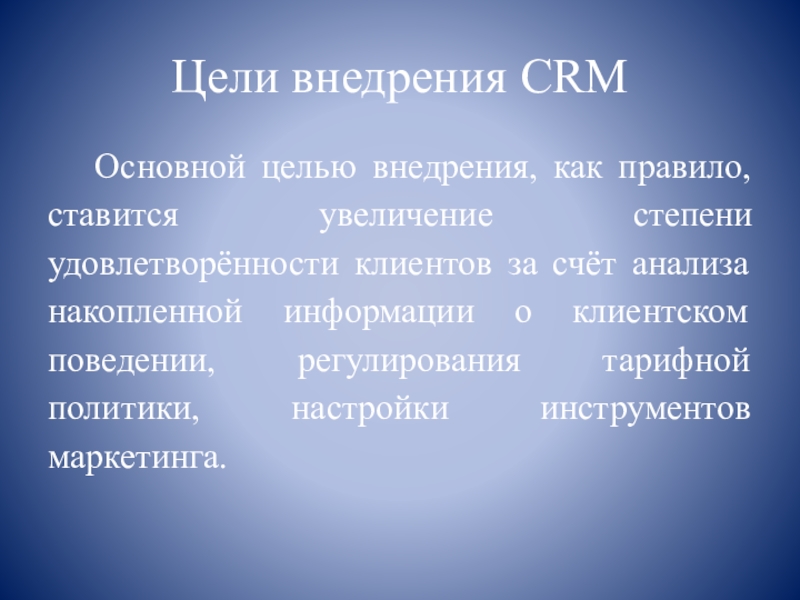 Цели внедрения CRM

Основной целью внедрения, как правило, ставится увеличение степени удовлетворённости клиентов за счёт анализа накопленной информации о клиентском поведении, регулирования тарифной политики, настройки инструментов маркетинга.